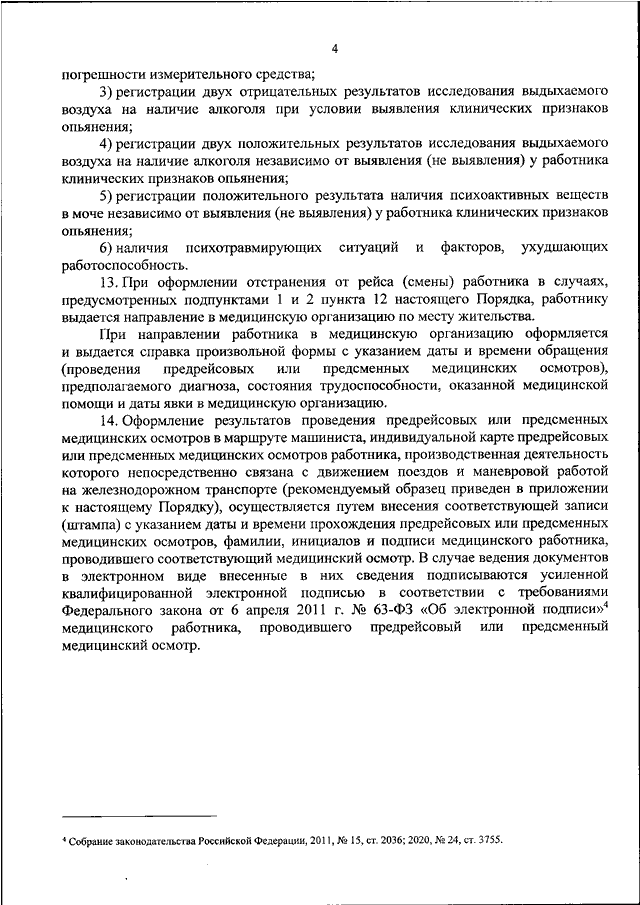 4

погрешности измерительного средства;

3) регистрации двух отрицательных результатов исследования выдыхаемого воздуха на наличие алкоголя при условии выявления клинических признаков опьянения;

4) регистрации двух положительных результатов исследования выдыхаемого воздуха на наличие алкоголя независимо от выявления (не выявления) у работника клинических признаков опьянения;

5) регистрации положительного результата наличия психоактивных веществ в моче независимо от выявления (не выявления) у работника клинических признаков опьянения;

6) наличия психотравмирующих ситуаций и факторов, ухудшающих работоспособность.

13. При оформлении отстранения от рейса (смены) работника в случаях, предусмотренных подпунктами 1 и 2 пункта 12 настоящего Порядка, работнику выдается направление в медицинскую организацию по месту жительства.

При направлении работника в медицинскую организацию оформляется и выдается справка произвольной формы с указанием даты и времени обращения (проведения предрейсовых или предсменных медицинских осмотров), предполагаемого диагноза, состояния трудоспособности, оказанной медицинской помощи и даты явки в медицинскую организацию.

14. Оформление результатов проведения предрейсовых или предсменных медицинских осмотров в маршруте машиниста, индивидуальной карте предрейсовых или предсменных медицинских осмотров работника, производственная деятельность которого непосредственно связана с движением поездов и маневровой работой на железнодорожном транспорте (рекомендуемый образец приведен в приложении к настоящему Порядку), осуществляется путем внесения соответствующей записи (штампа) с указанием даты и времени прохождения предрейсовых или предсменных медицинских осмотров, фамилии, инициалов и подписи медицинского работника, проводившего соответствующий медицинский осмотр. В случае ведения документов в электронном виде внесенные в них сведения подписываются усиленной квалифицированной электронной подписью в соответствии с требованиями Федерального закона от 6 апреля 2011 г. № 63-ФЗ «Об электронной подписи»$^4$ медицинского работника, проводившего предрейсовый или предсменный медицинский осмотр.

$^4$ Собрание законодательства Российской Федерации, 2011, № 15, ст. 2036; 2020, № 24, ст. 3755.